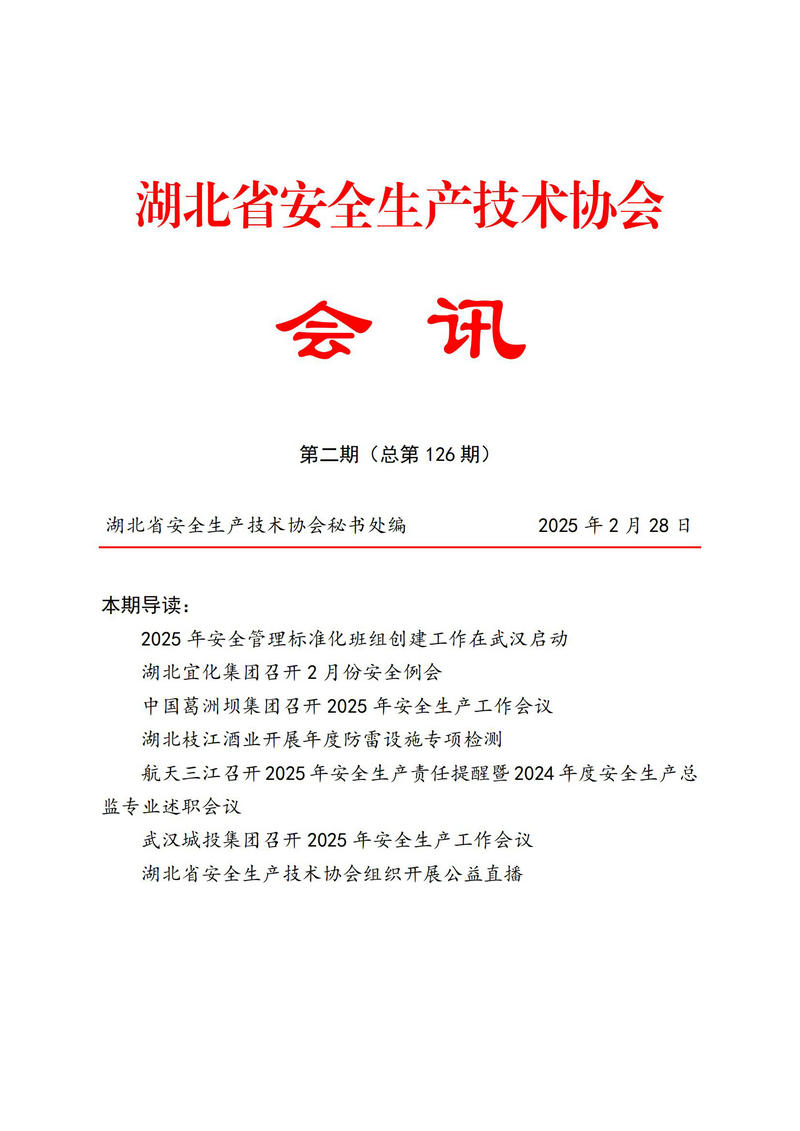 湖北省安全生产技术协会

会 讯

第二期（总第 126 期）

湖北省安全生产技术协会秘书处编　　　　2025 年 2 月 28 日

本期导读：

2025 年安全管理标准化班组创建工作在武汉启动

湖北宜化集团召开 2 月份安全例会

中国葛洲坝集团召开 2025 年安全生产工作会议

湖北枝江酒业开展年度防雷设施专项检测

航天三江召开 2025 年安全生产责任提醒暨 2024 年度安全生产总监专业述职会议

武汉城投集团召开 2025 年安全生产工作会议

湖北省安全生产技术协会组织开展公益直播